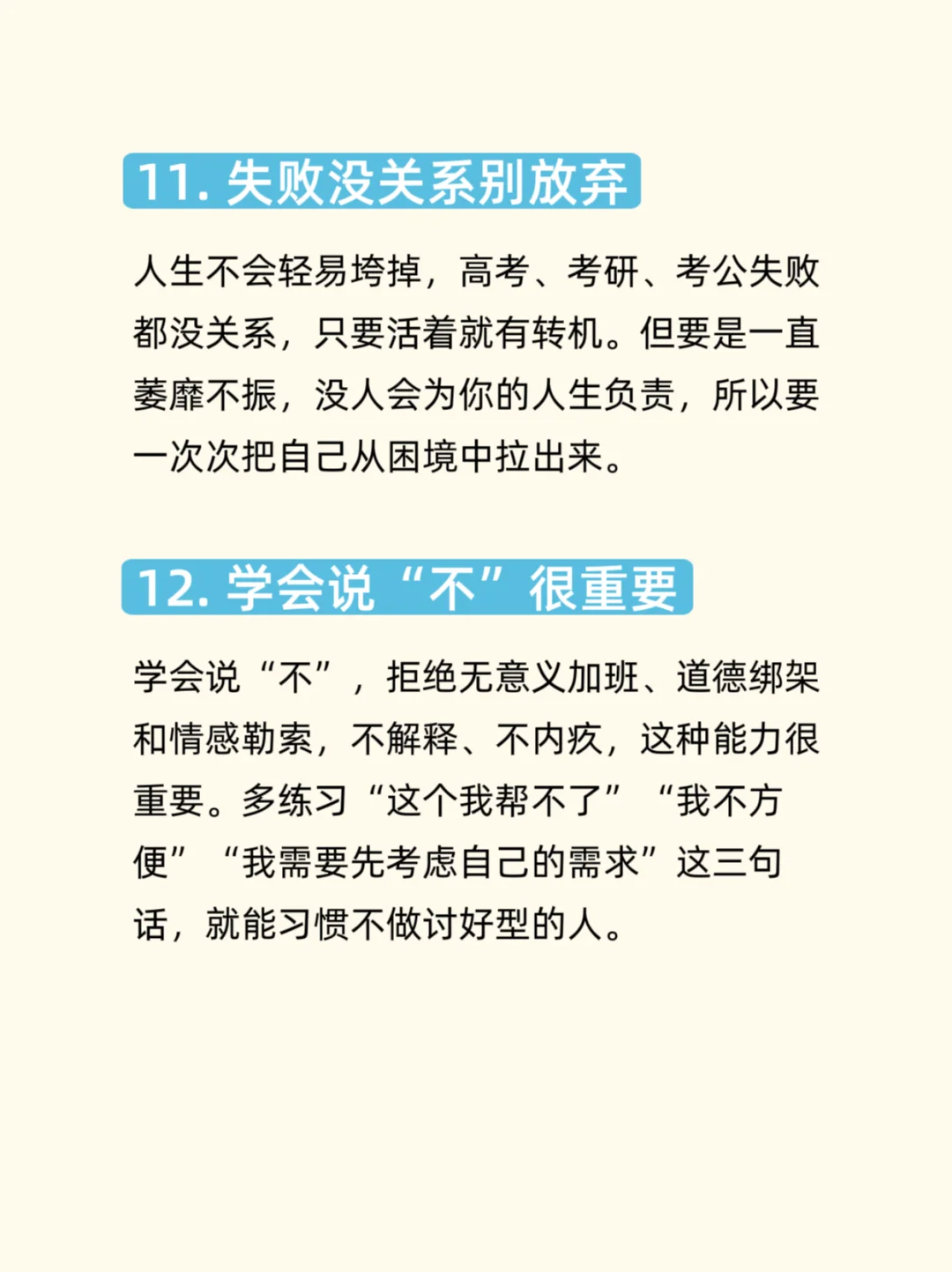 11. 失败没关系别放弃

人生不会轻易垮掉，高考、考研、考公失败都没关系，只要活着就有转机。但要是一直萎靡不振，没人会为你的人生负责，所以要一次次把自己从困境中拉出来。

12. 学会说“不”很重要

学会说“不”，拒绝无意义加班、道德绑架和情感勒索，不解释、不内疚，这种能力很重要。多练习“这个我帮不了”“我不方便”“我需要先考虑自己的需求”这三句话，就能习惯不做讨好型的人。